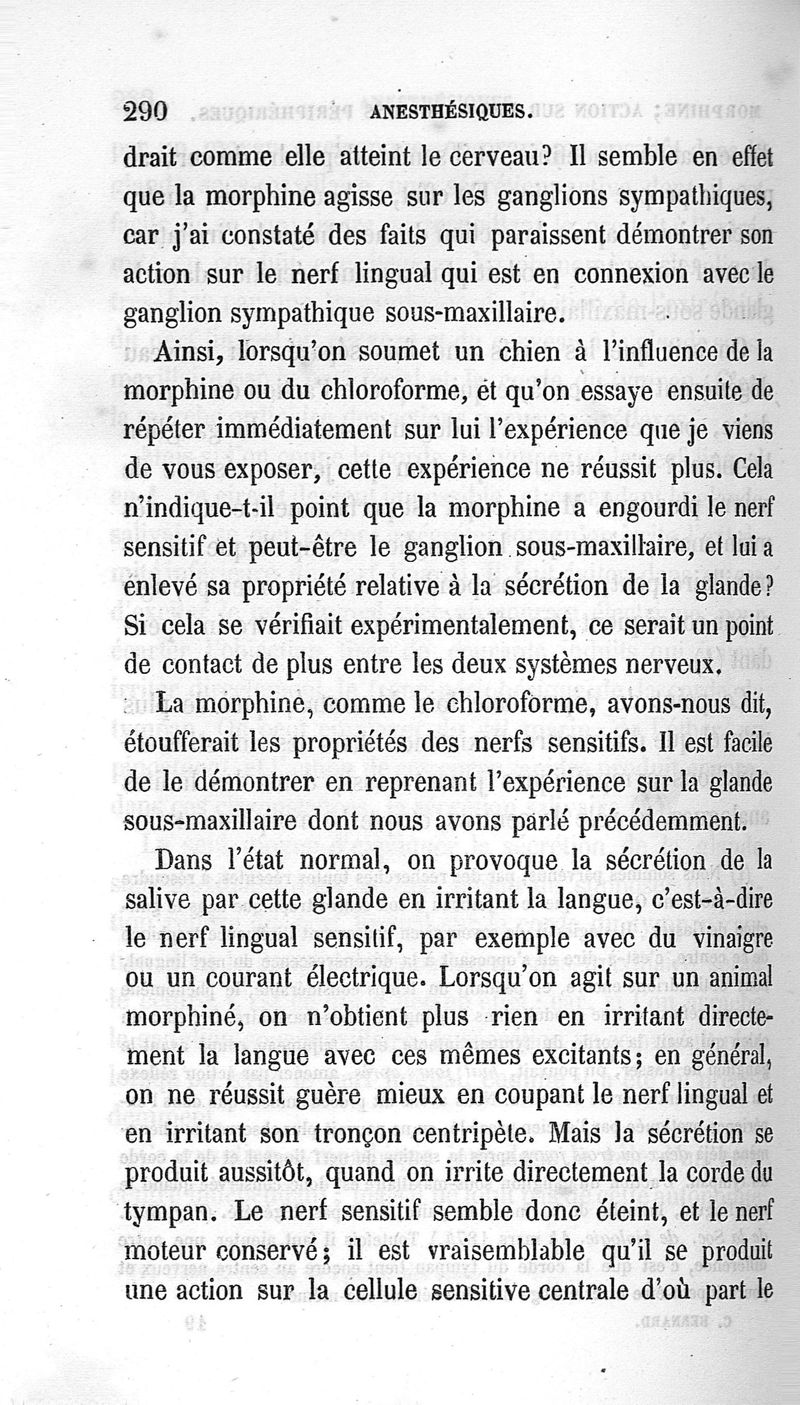 290 ANESTHÉSIQUES.

drait comme elle atteint le cerveau? Il semble en effet que la morphine agisse sur les ganglions sympathiques, car j'ai constaté des faits qui paraissent démontrer son action sur le nerf lingual qui est en connexion avec le ganglion sympathique sous-maxillaire.

Ainsi, lorsqu'on soumet un chien à l'influence de la morphine ou du chloroforme, et qu'on essaye ensuite de répéter immédiatement sur lui l'expérience que je viens de vous exposer, cette expérience ne réussit plus. Cela n'indique-t-il point que la morphine a engourdi le nerf sensitif et peut-être le ganglion sous-maxillaire, et lui a enlevé sa propriété relative à la sécrétion de la glande? Si cela se vérifiait expérimentalement, ce serait un point de contact de plus entre les deux systèmes nerveux.

La morphine, comme le chloroforme, avons-nous dit, étoufferait les propriétés des nerfs sensitifs. Il est facile de le démontrer en reprenant l'expérience sur la glande sous-maxillaire dont nous avons parlé précédemment.

Dans l'état normal, on provoque la sécrétion de la salive par cette glande en irritant la langue, c'est-à-dire le nerf lingual sensitif, par exemple avec du vinaigre ou un courant électrique. Lorsqu'on agit sur un animal morphiné, on n'obtient plus rien en irritant directement la langue avec ces mêmes excitants; en général, on ne réussit guère mieux en coupant le nerf lingual et en irritant son tronçon centripète. Mais la sécrétion se produit aussitôt, quand on irrite directement la corde du tympan. Le nerf sensitif semble donc éteint, et le nerf moteur conservé; il est vraisemblable qu'il se produit une action sur la cellule sensitive centrale d'où part le